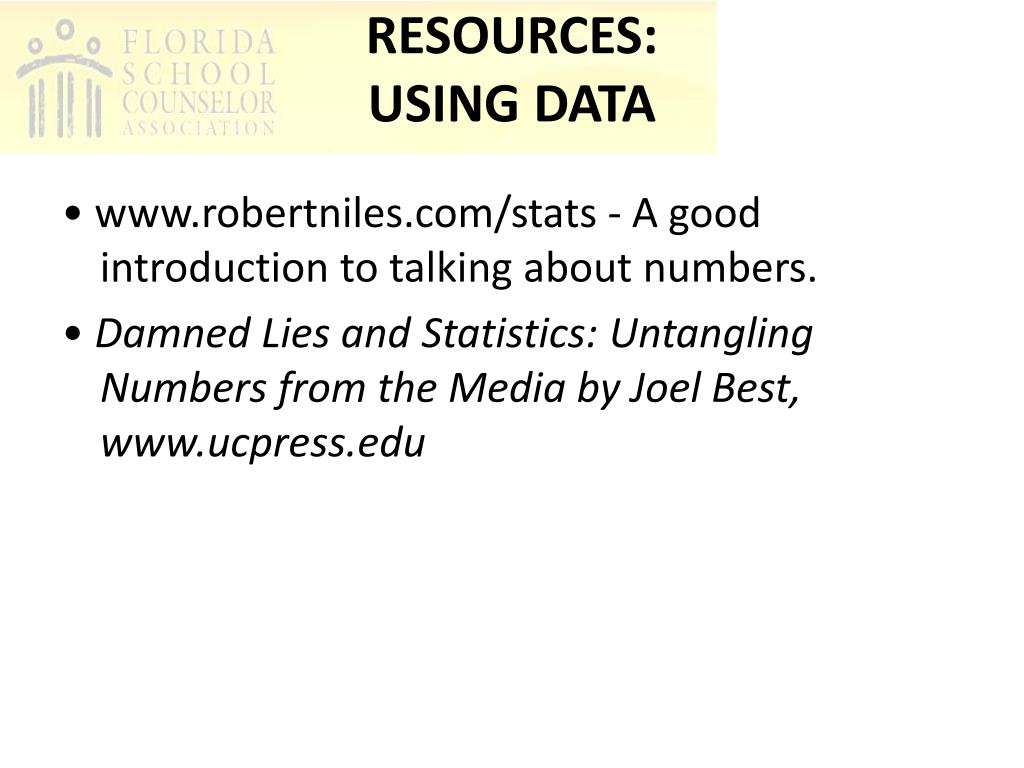 FLORIDA SCHOOL COUNSELOR ASSOCIATION

RESOURCES: USING DATA

• www.robertniles.com/stats - A good introduction to talking about numbers.

• Damned Lies and Statistics: Untangling Numbers from the Media by Joel Best, www.ucpress.edu